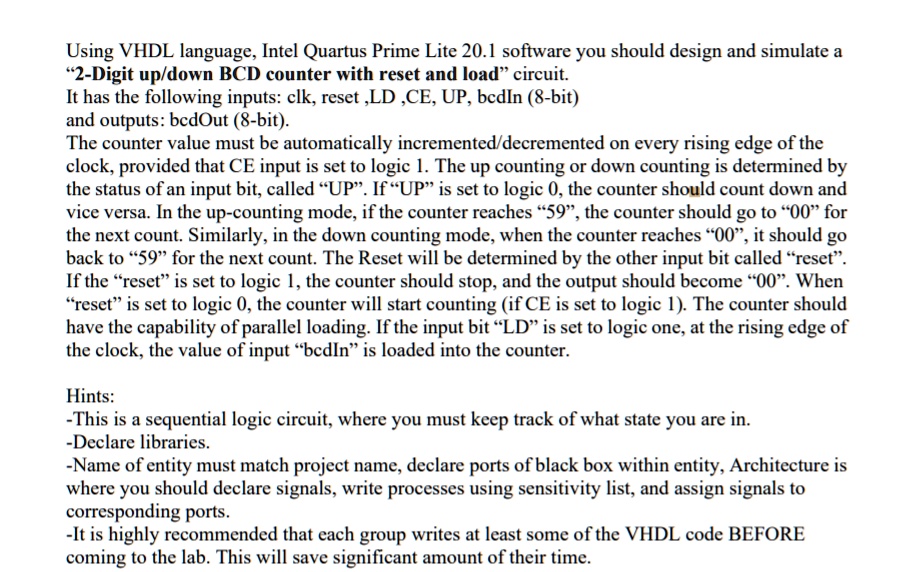 Using VHDL language, Intel Quartus Prime Lite 20.1 software you should design and simulate a "2-Digit up/down BCD counter with reset and load" circuit.
It has the following inputs: clk, reset ,LD ,CE, UP, bcdIn (8-bit)
and outputs: bcdOut (8-bit).
The counter value must be automatically incremented/decremented on every rising edge of the clock, provided that CE input is set to logic 1. The up counting or down counting is determined by the status of an input bit, called "UP". If "UP" is set to logic 0, the counter should count down and vice versa. In the up-counting mode, if the counter reaches "59", the counter should go to "00" for the next count. Similarly, in the down counting mode, when the counter reaches "00", it should go back to "59" for the next count. The Reset will be determined by the other input bit called "reset". If the "reset" is set to logic 1, the counter should stop, and the output should become "00". When "reset" is set to logic 0, the counter will start counting (if CE is set to logic 1). The counter should have the capability of parallel loading. If the input bit "LD" is set to logic one, at the rising edge of the clock, the value of input "bcdIn" is loaded into the counter.

Hints:
-This is a sequential logic circuit, where you must keep track of what state you are in.
-Declare libraries.
-Name of entity must match project name, declare ports of black box within entity, Architecture is where you should declare signals, write processes using sensitivity list, and assign signals to corresponding ports.
-It is highly recommended that each group writes at least some of the VHDL code BEFORE coming to the lab. This will save significant amount of their time.